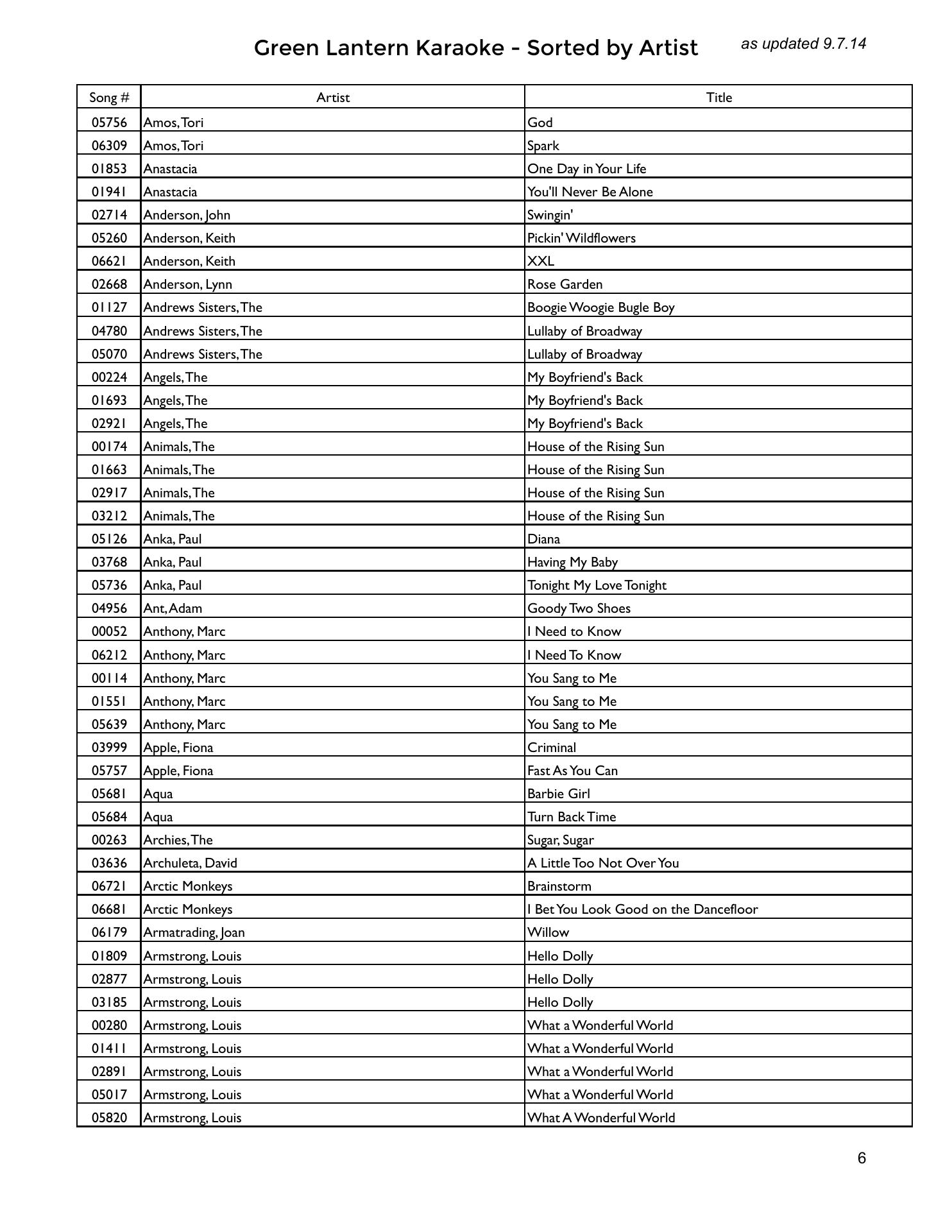 Green Lantern Karaoke - Sorted by Artist

as updated 9.7.14

| Song # | Artist | Title |
|---|---|---|
| 05756 | Amos, Tori | God |
| 06309 | Amos, Tori | Spark |
| 01853 | Anastacia | One Day in Your Life |
| 01941 | Anastacia | You'll Never Be Alone |
| 02714 | Anderson, John | Swingin' |
| 05260 | Anderson, Keith | Pickin' Wildflowers |
| 06621 | Anderson, Keith | XXL |
| 02668 | Anderson, Lynn | Rose Garden |
| 01127 | Andrews Sisters, The | Boogie Woogie Bugle Boy |
| 04780 | Andrews Sisters, The | Lullaby of Broadway |
| 05070 | Andrews Sisters, The | Lullaby of Broadway |
| 00224 | Angels, The | My Boyfriend's Back |
| 01693 | Angels, The | My Boyfriend's Back |
| 02921 | Angels, The | My Boyfriend's Back |
| 00174 | Animals, The | House of the Rising Sun |
| 01663 | Animals, The | House of the Rising Sun |
| 02917 | Animals, The | House of the Rising Sun |
| 03212 | Animals, The | House of the Rising Sun |
| 05126 | Anka, Paul | Diana |
| 03768 | Anka, Paul | Having My Baby |
| 05736 | Anka, Paul | Tonight My Love Tonight |
| 04956 | Ant, Adam | Goody Two Shoes |
| 00052 | Anthony, Marc | I Need to Know |
| 06212 | Anthony, Marc | I Need To Know |
| 00114 | Anthony, Marc | You Sang to Me |
| 01551 | Anthony, Marc | You Sang to Me |
| 05639 | Anthony, Marc | You Sang to Me |
| 03999 | Apple, Fiona | Criminal |
| 05757 | Apple, Fiona | Fast As You Can |
| 05681 | Aqua | Barbie Girl |
| 05684 | Aqua | Turn Back Time |
| 00263 | Archies, The | Sugar, Sugar |
| 03636 | Archuleta, David | A Little Too Not Over You |
| 06721 | Arctic Monkeys | Brainstorm |
| 06681 | Arctic Monkeys | I Bet You Look Good on the Dancefloor |
| 06179 | Armatrading, Joan | Willow |
| 01809 | Armstrong, Louis | Hello Dolly |
| 02877 | Armstrong, Louis | Hello Dolly |
| 03185 | Armstrong, Louis | Hello Dolly |
| 00280 | Armstrong, Louis | What a Wonderful World |
| 01411 | Armstrong, Louis | What a Wonderful World |
| 02891 | Armstrong, Louis | What a Wonderful World |
| 05017 | Armstrong, Louis | What a Wonderful World |
| 05820 | Armstrong, Louis | What A Wonderful World |

6